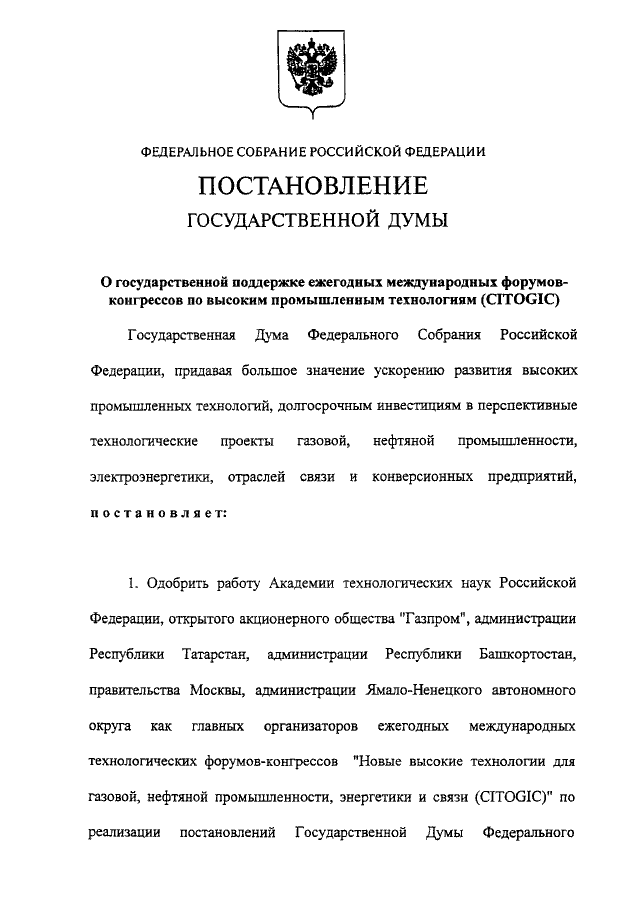 ФЕДЕРАЛЬНОЕ СОБРАНИЕ РОССИЙСКОЙ ФЕДЕРАЦИИ

ПОСТАНОВЛЕНИЕ

ГОСУДАРСТВЕННОЙ ДУМЫ

О государственной поддержке ежегодных международных форумов-конгрессов по высоким промышленным технологиям (CITOGIC)

Государственная Дума Федерального Собрания Российской Федерации, придавая большое значение ускорению развития высоких промышленных технологий, долгосрочным инвестициям в перспективные технологические проекты газовой, нефтяной промышленности, электроэнергетики, отраслей связи и конверсионных предприятий, постановляет:

1. Одобрить работу Академии технологических наук Российской Федерации, открытого акционерного общества "Газпром", администрации Республики Татарстан, администрации Республики Башкортостан, правительства Москвы, администрации Ямало-Ненецкого автономного округа как главных организаторов ежегодных международных технологических форумов-конгрессов "Новые высокие технологии для газовой, нефтяной промышленности, энергетики и связи (CITOGIC)" по реализации постановлений Государственной Думы Федерального